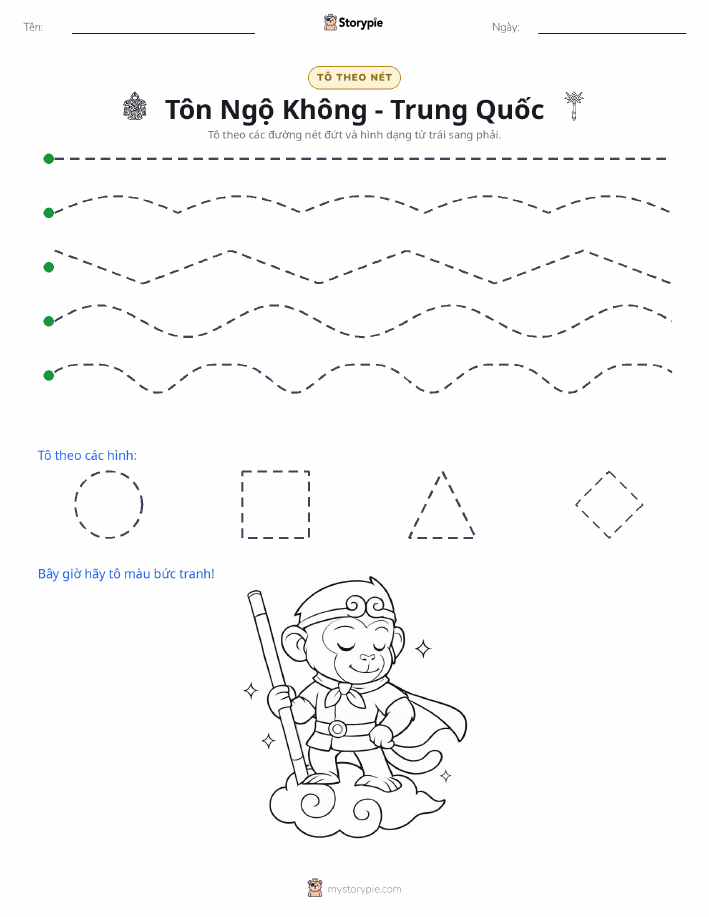 Tên:

Storypie

Ngày:

TÔ THEO NÉT

Tôn Ngộ Không - Trung Quốc

Tô theo các đường nét đứt và hình dạng từ trái sang phải.

Tô theo các hình:

Bây giờ hãy tô màu bức tranh!

mystorypie.com